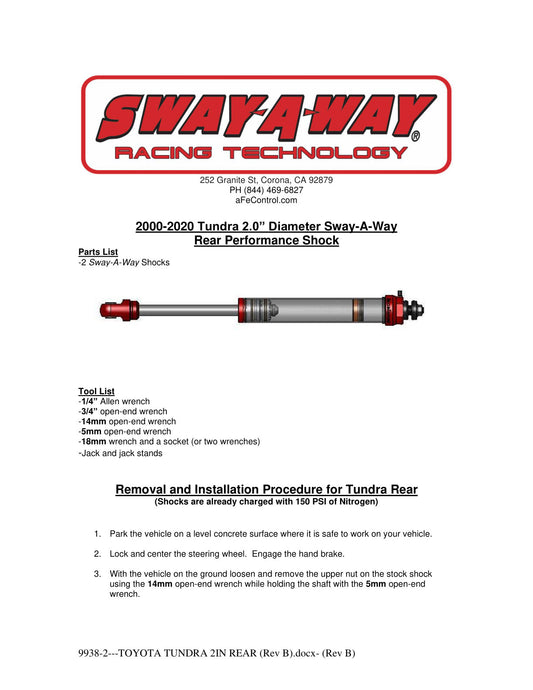 SWAY-A-WAY®
RACING TECHNOLOGY

252 Granite St, Corona, CA 92879
PH (844) 469-6827
aFeControl.com

2000-2020 Tundra 2.0" Diameter Sway-A-Way
Rear Performance Shock

Parts List
-2 Sway-A-Way Shocks

Tool List
-1/4" Allen wrench
-3/4" open-end wrench
-14mm open-end wrench
-5mm open-end wrench
-18mm wrench and a socket (or two wrenches)
-Jack and jack stands

Removal and Installation Procedure for Tundra Rear
(Shocks are already charged with 150 PSI of Nitrogen)

1. Park the vehicle on a level concrete surface where it is safe to work on your vehicle.

2. Lock and center the steering wheel. Engage the hand brake.

3. With the vehicle on the ground loosen and remove the upper nut on the stock shock using the 14mm open-end wrench while holding the shaft with the 5mm open-end wrench.

9938-2---TOYOTA TUNDRA 2IN REAR (Rev B).docx- (Rev B)